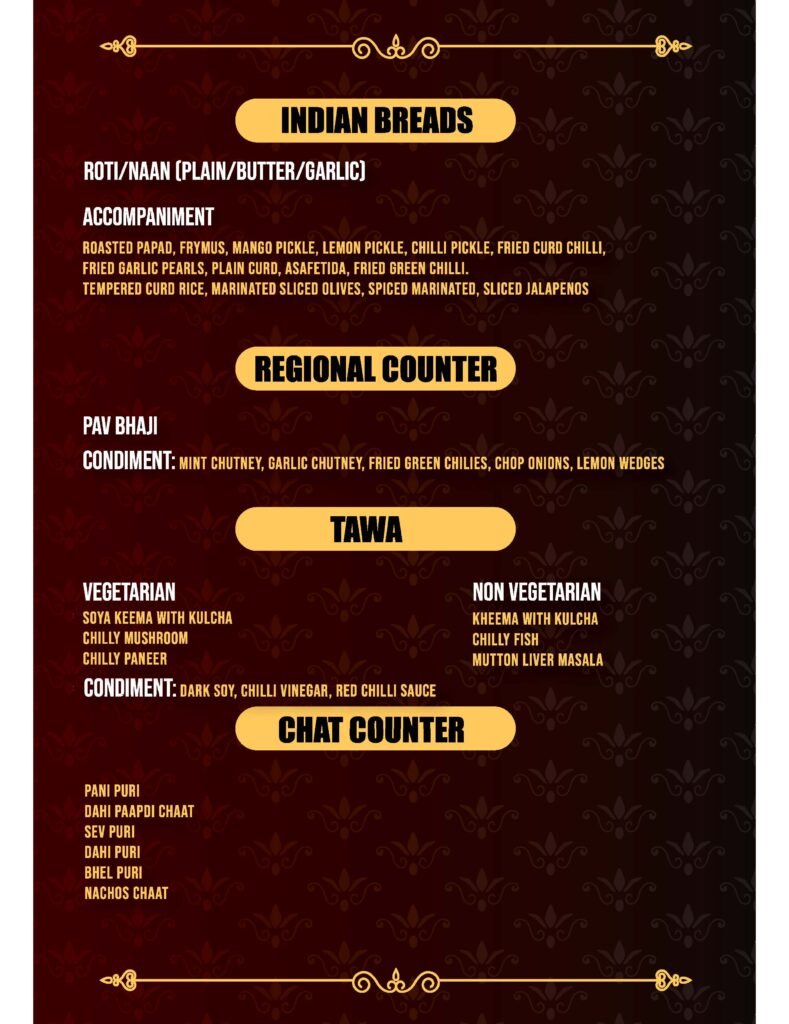 INDIAN BREADS

ROTI/NAAN (PLAIN/BUTTER/GARLIC)

ACCOMPANIMENT

ROASTED PAPAD, FRYMUS, MANGO PICKLE, LEMON PICKLE, CHILLI PICKLE, FRIED CURD CHILLI, FRIED GARLIC PEARLS, PLAIN CURD, ASAFETIDA, FRIED GREEN CHILLI.
TEMPERED CURD RICE, MARINATED SLICED OLIVES, SPICED MARINATED, SLICED JALAPENOS

REGIONAL COUNTER

PAV BHAJI

CONDIMENT: MINT CHUTNEY, GARLIC CHUTNEY, FRIED GREEN CHILIES, CHOP ONIONS, LEMON WEDGES

TAWA

VEGETARIAN
SOYA KEEMA WITH KULCHA
CHILLY MUSHROOM
CHILLY PANEER

NON VEGETARIAN
KHEEMA WITH KULCHA
CHILLY FISH
MUTTON LIVER MASALA

CONDIMENT: DARK SOY, CHILLI VINEGAR, RED CHILLI SAUCE

CHAT COUNTER

PANI PURI
DAHI PAAPDI CHAAT
SEV PURI
DAHI PURI
BHEL PURI
NACHOS CHAAT